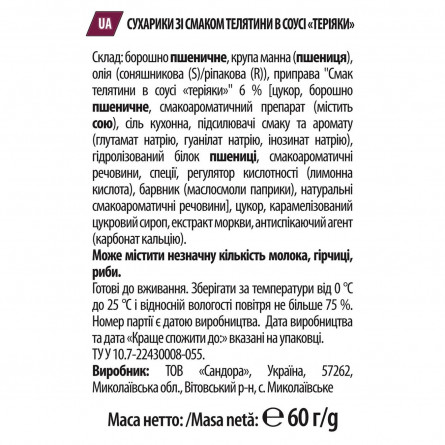 UA СУХАРИКИ ЗІ СМАКОМ ТЕЛЯТИНИ В СОУСІ «ТЕРІЯКИ»

Склад: борошно пшеничне, крупа манна (пшениця), олія (соняшникова (S)/ріпакова (R)), приправа "Смак телятини в соусі «теріяки»" 6 % [цукор, борошно пшеничне, смакоароматичний препарат (містить сою), сіль кухонна, підсилювачі смаку та аромату (глутамат натрію, гуанілат натрію, інозинат натрію), гідролізований білок пшениці, смакоароматичні речовини, спеції, регулятор кислотності (лимонна кислота), барвник (маслосмоли паприки), натуральні смакоароматичні речовини], цукор, карамелізований цукровий сироп, екстракт моркви, антиспікаючий агент (карбонат кальцію).
Може містити незначну кількість молока, гірчиці, риби.
Готові до вживання. Зберігати за температури від 0 °C до 25 °C і відносній вологості повітря не більше 75 %.
Номер партії є датою виробництва. Дата виробництва та дата «Краще спожити до:» вказані на упаковці.
ТУ У 10.7-22430008-055.
Виробник: ТОВ «Сандора», Україна, 57262, Миколаївська обл., Вітовський р-н, с. Миколаївське

Маса нетто: /Masa netă: ℮ 60 г/g